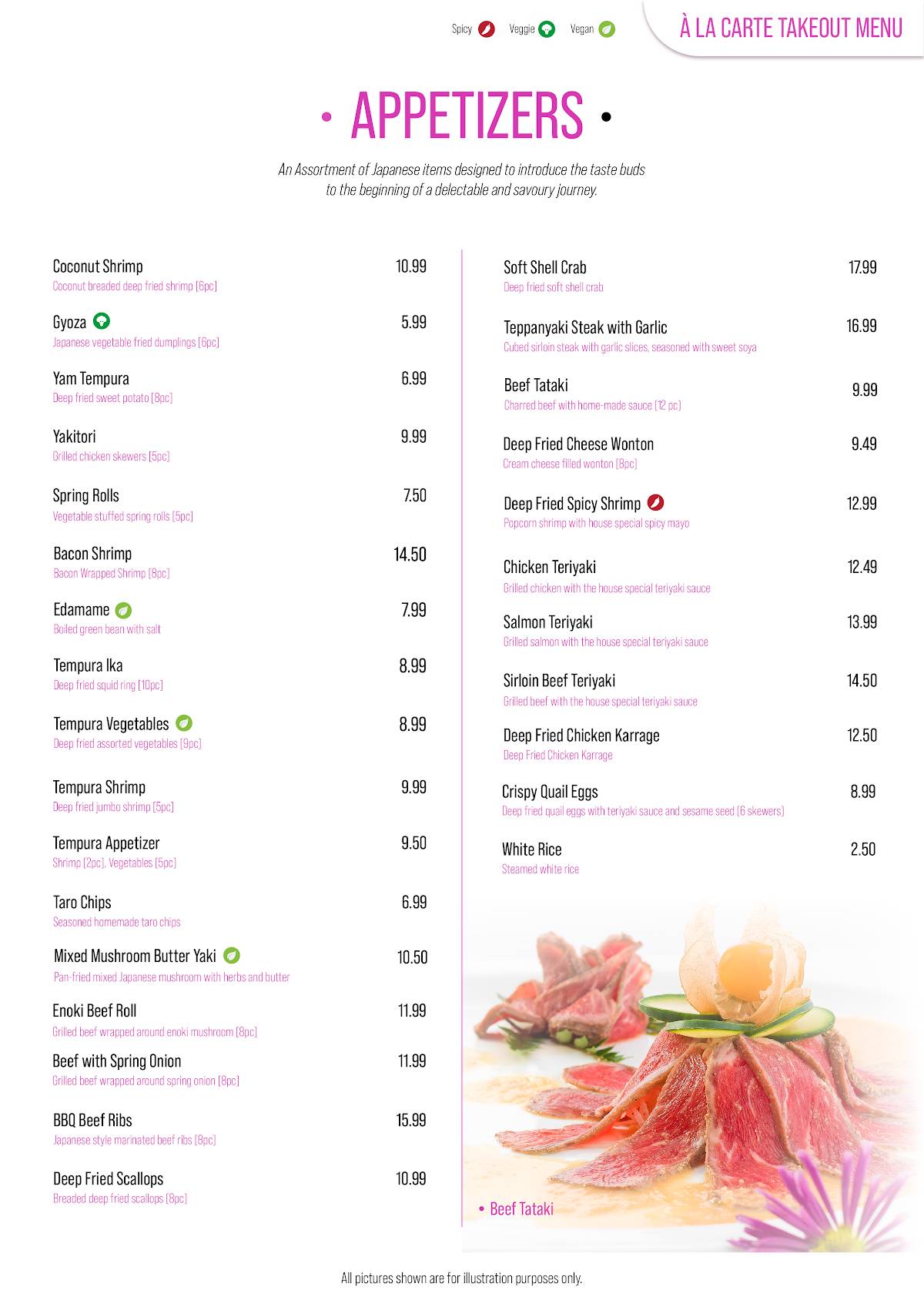 Spicy Veggie Vegan

À LA CARTE TAKEOUT MENU

• APPETIZERS •

An Assortment of Japanese items designed to introduce the taste buds to the beginning of a delectable and savoury journey.

Coconut Shrimp 10.99
Coconut breaded deep fried shrimp [6pc]

Gyoza 5.99
Japanese vegetable fried dumplings [6pc]

Yam Tempura 6.99
Deep fried sweet potato [8pc]

Yakitori 9.99
Grilled chicken skewers [5pc]

Spring Rolls 7.50
Vegetable stuffed spring rolls [5pc]

Bacon Shrimp 14.50
Bacon Wrapped Shrimp [8pc]

Edamame 7.99
Boiled green bean with salt

Tempura Ika 8.99
Deep fried squid ring [10pc]

Tempura Vegetables 8.99
Deep fried assorted vegetables [9pc]

Tempura Shrimp 9.99
Deep fried jumbo shrimp [5pc]

Tempura Appetizer 9.50
Shrimp [2pc], Vegetables [5pc]

Taro Chips 6.99
Seasoned homemade taro chips

Mixed Mushroom Butter Yaki 10.50
Pan-fried mixed Japanese mushroom with herbs and butter

Enoki Beef Roll 11.99
Grilled beef wrapped around enoki mushroom [8pc]

Beef with Spring Onion 11.99
Grilled beef wrapped around spring onion [8pc]

BBQ Beef Ribs 15.99
Japanese style marinated beef ribs [8pc]

Deep Fried Scallops 10.99
Breaded deep fried scallops [8pc]

Soft Shell Crab 17.99
Deep fried soft shell crab

Teppanyaki Steak with Garlic 16.99
Cubed sirloin steak with garlic slices, seasoned with sweet soya

Beef Tataki 9.99
Charred beef with home-made sauce [12 pc]

Deep Fried Cheese Wonton 9.49
Cream cheese filled wonton [8pc]

Deep Fried Spicy Shrimp 12.99
Popcorn shrimp with house special spicy mayo

Chicken Teriyaki 12.49
Grilled chicken with the house special teriyaki sauce

Salmon Teriyaki 13.99
Grilled salmon with the house special teriyaki sauce

Sirloin Beef Teriyaki 14.50
Grilled beef with the house special teriyaki sauce

Deep Fried Chicken Karrage 12.50
Deep Fried Chicken Karrage

Crispy Quail Eggs 8.99
Deep fried quail eggs with teriyaki sauce and sesame seed [6 skewers]

White Rice 2.50
Steamed white rice

• Beef Tataki

All pictures shown are for illustration purposes only.